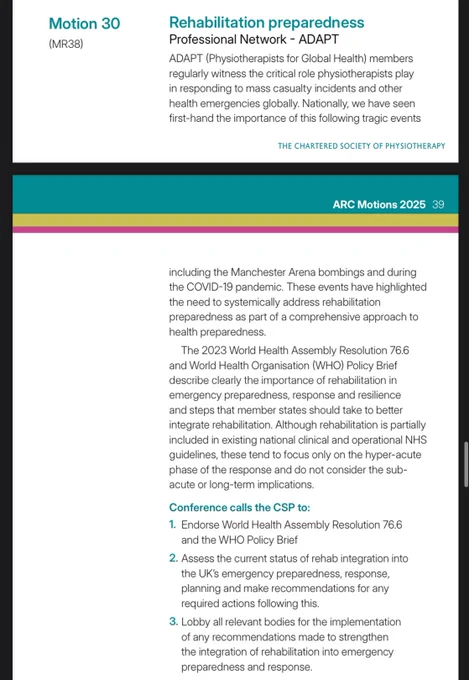 Motion 30
(MR38)

Rehabilitation preparedness
Professional Network - ADAPT

ADAPT (Physiotherapists for Global Health) members regularly witness the critical role physiotherapists play in responding to mass casualty incidents and other health emergencies globally. Nationally, we have seen first-hand the importance of this following tragic events

THE CHARTERED SOCIETY OF PHYSIOTHERAPY

ARC Motions 2025 39

including the Manchester Arena bombings and during the COVID-19 pandemic. These events have highlighted the need to systemically address rehabilitation preparedness as part of a comprehensive approach to health preparedness.

The 2023 World Health Assembly Resolution 76.6 and World Health Organisation (WHO) Policy Brief describe clearly the importance of rehabilitation in emergency preparedness, response and resilience and steps that member states should take to better integrate rehabilitation. Although rehabilitation is partially included in existing national clinical and operational NHS guidelines, these tend to focus only on the hyper-acute phase of the response and do not consider the sub-acute or long-term implications.

Conference calls the CSP to:

1. Endorse World Health Assembly Resolution 76.6 and the WHO Policy Brief
2. Assess the current status of rehab integration into the UK's emergency preparedness, response, planning and make recommendations for any required actions following this.
3. Lobby all relevant bodies for the implementation of any recommendations made to strengthen the integration of rehabilitation into emergency preparedness and response.